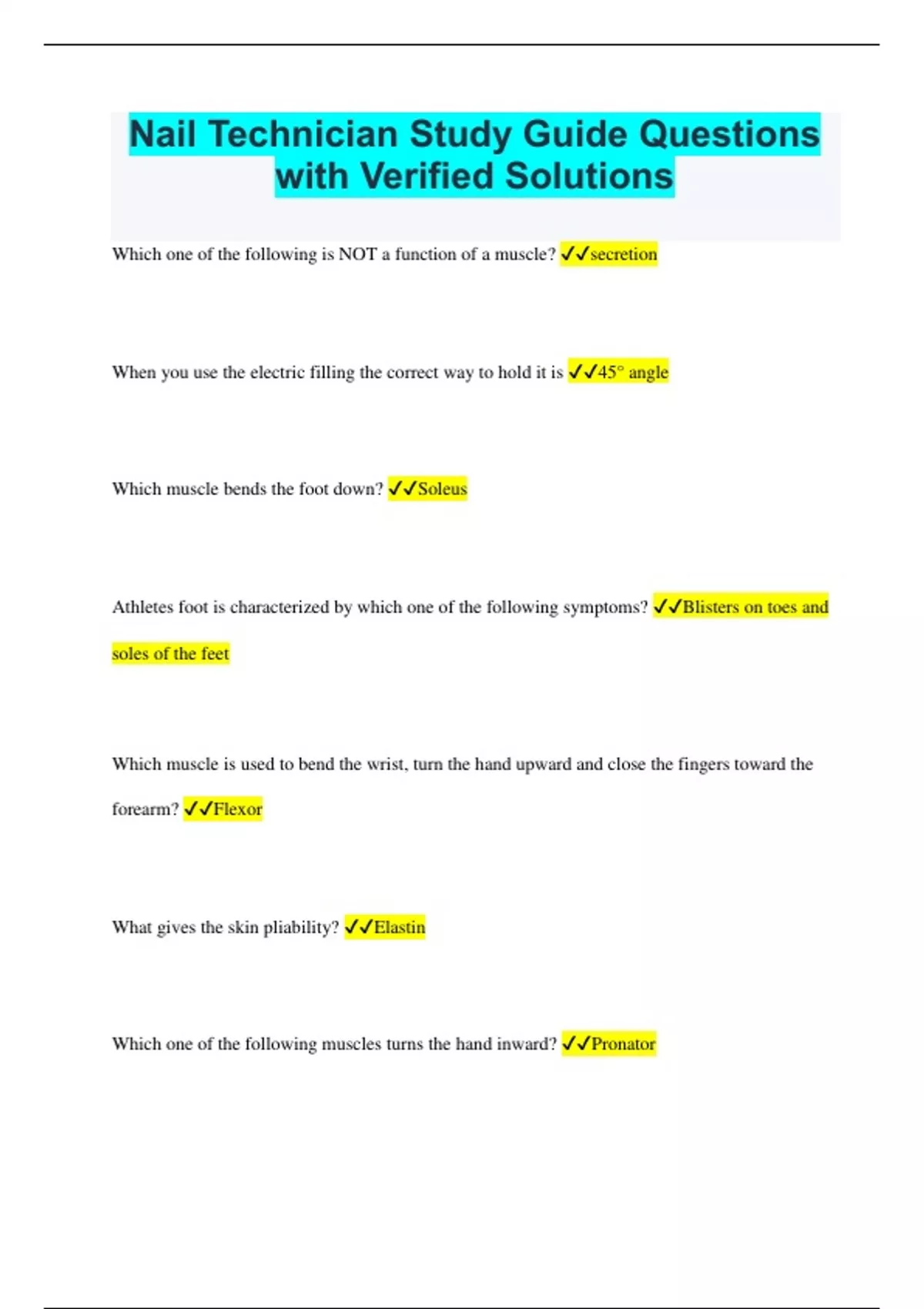 Nail Technician Study Guide Questions with Verified Solutions

Which one of the following is NOT a function of a muscle? ✓✓secretion

When you use the electric filling the correct way to hold it is ✓✓45° angle

Which muscle bends the foot down? ✓✓Soleus

Athletes foot is characterized by which one of the following symptoms? ✓✓Blisters on toes and soles of the feet

Which muscle is used to bend the wrist, turn the hand upward and close the fingers toward the forearm? ✓✓Flexor

What gives the skin pliability? ✓✓Elastin

Which one of the following muscles turns the hand inward? ✓✓Pronator